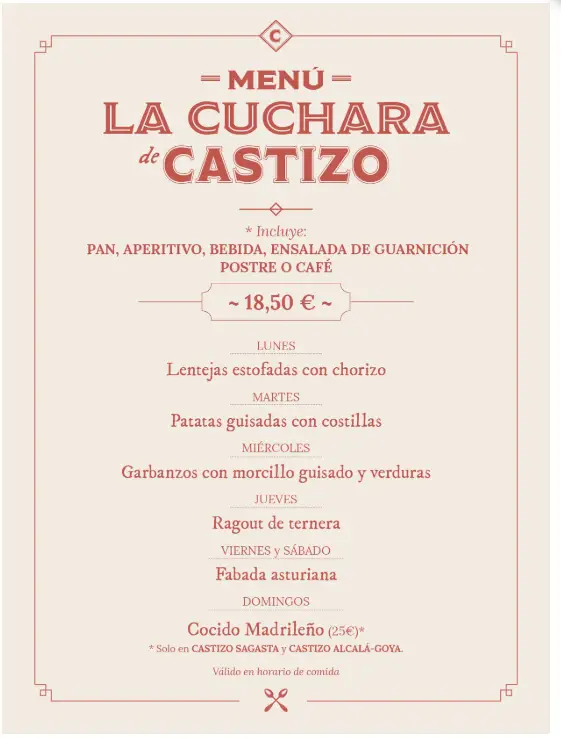 C

MENÚ
LA CUCHARA
de CASTIZO

* Incluye:
PAN, APERITIVO, BEBIDA, ENSALADA DE GUARNICIÓN
POSTRE O CAFÉ

~ 18,50 € ~

LUNES
Lentejas estofadas con chorizo

MARTES
Patatas guisadas con costillas

MIÉRCOLES
Garbanzos con morcillo guisado y verduras

JUEVES
Ragout de ternera

VIERNES y SÁBADO
Fabada asturiana

DOMINGOS
Cocido Madrileño (25€)*
* Solo en CASTIZO SAGASTA y CASTIZO ALCALÁ-GOYA.

Válido en horario de comida